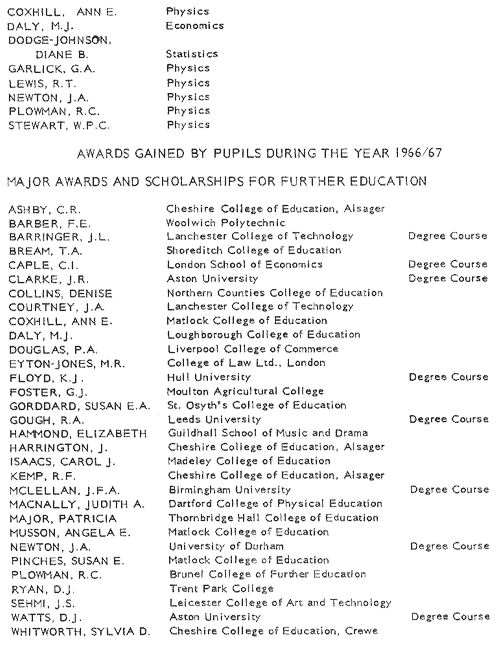 | | |
|---|---|
| COXHILL, ANN E. | Physics |
| DALY, M.J. | Economics |
| DODGE-JOHNSON, DIANE B. | Statistics |
| GARLICK, G.A. | Physics |
| LEWIS, R.T. | Physics |
| NEWTON, J.A. | Physics |
| PLOWMAN, R.C. | Physics |
| STEWART, W.P.C. | Physics |

AWARDS GAINED BY PUPILS DURING THE YEAR 1966/67

MAJOR AWARDS AND SCHOLARSHIPS FOR FURTHER EDUCATION

| | | |
|---|---|---|
| ASHBY, C.R. | Cheshire College of Education, Alsager | |
| BARBER, F.E. | Woolwich Polytechnic | |
| BARRINGER, J.L. | Lanchester College of Technology | Degree Course |
| BREAM, T.A. | Shoreditch College of Education | |
| CAPLE, C.I. | London School of Economics | Degree Course |
| CLARKE, J.R. | Aston University | Degree Course |
| COLLINS, DENISE | Northern Counties College of Education | |
| COURTNEY, J.A. | Lanchester College of Technology | |
| COXHILL, ANN E. | Matlock College of Education | |
| DALY, M.J. | Loughborough College of Education | |
| DOUGLAS, P.A. | Liverpool College of Commerce | |
| EYTON-JONES, M.R. | College of Law Ltd., London | |
| FLOYD, K.J. | Hull University | Degree Course |
| FOSTER, G.J. | Moulton Agricultural College | |
| GORDDARD, SUSAN E.A. | St. Osyth's College of Education | |
| GOUGH, R.A. | Leeds University | Degree Course |
| HAMMOND, ELIZABETH | Guildhall School of Music and Drama | |
| HARRINGTON, J. | Cheshire College of Education, Alsager | |
| ISAACS, CAROL J. | Madeley College of Education | |
| KEMP, R.F. | Cheshire College of Education, Alsager | |
| MCLELLAN, J.F.A. | Birmingham University | Degree Course |
| MACNALLY, JUDITH A. | Dartford College of Physical Education | |
| MAJOR, PATRICIA | Thornbridge Hall College of Education | |
| MUSSON, ANGELA E. | Matlock College of Education | |
| NEWTON, J.A. | University of Durham | Degree Course |
| PINCHES, SUSAN E. | Matlock College of Education | |
| PLOWMAN, R.C. | Brunel College of Further Education | |
| RYAN, D.J. | Trent Park College | |
| SEHMI, J.S. | Leicester College of Art and Technology | |
| WATTS, D.J. | Aston University | Degree Course |
| WHITWORTH, SYLVIA D. | Cheshire College of Education, Crewe | |